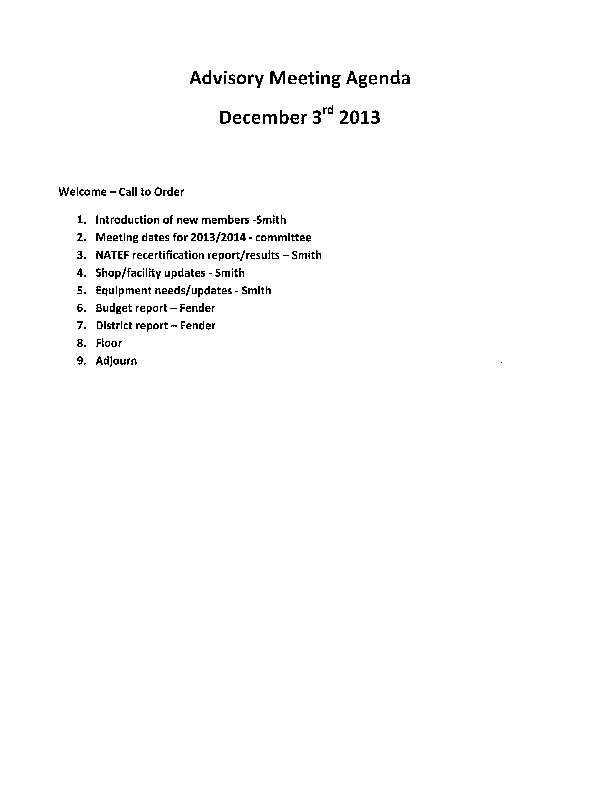 Advisory Meeting Agenda

December 3$^{rd}$ 2013

Welcome – Call to Order

1. Introduction of new members -Smith
2. Meeting dates for 2013/2014 - committee
3. NATEF recertification report/results – Smith
4. Shop/facility updates - Smith
5. Equipment needs/updates - Smith
6. Budget report – Fender
7. District report – Fender
8. Floor
9. Adjourn